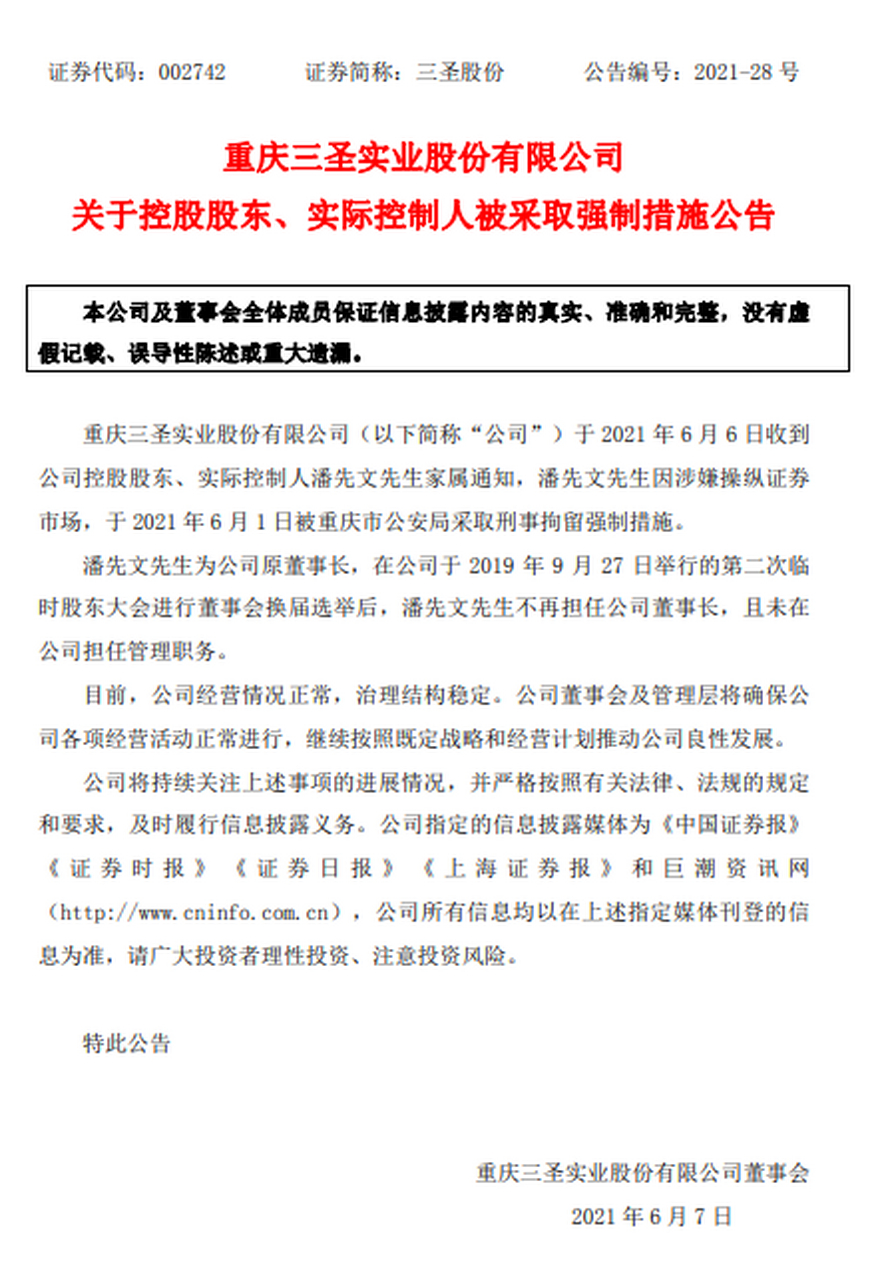 证券代码：002742　　证券简称：三圣股份　　公告编号：2021-28 号

重庆三圣实业股份有限公司
关于控股股东、实际控制人被采取强制措施公告

本公司及董事会全体成员保证信息披露内容的真实、准确和完整，没有虚假记载、误导性陈述或重大遗漏。

重庆三圣实业股份有限公司（以下简称“公司”）于 2021 年 6 月 6 日收到公司控股股东、实际控制人潘先文先生家属通知，潘先文先生因涉嫌操纵证券市场，于 2021 年 6 月 1 日被重庆市公安局采取刑事拘留强制措施。

潘先文先生为公司原董事长，在公司于 2019 年 9 月 27 日举行的第二次临时股东大会进行董事会换届选举后，潘先文先生不再担任公司董事长，且未在公司担任管理职务。

目前，公司经营情况正常，治理结构稳定。公司董事会及管理层将确保公司各项经营活动正常进行，继续按照既定战略和经营计划推动公司良性发展。

公司将持续关注上述事项的进展情况，并严格按照有关法律、法规的规定和要求，及时履行信息披露义务。公司指定的信息披露媒体为《中国证券报》《证券时报》《证券日报》《上海证券报》和巨潮资讯网（http://www.cninfo.com.cn），公司所有信息均以在上述指定媒体刊登的信息为准，请广大投资者理性投资、注意投资风险。

特此公告

重庆三圣实业股份有限公司董事会
2021 年 6 月 7 日